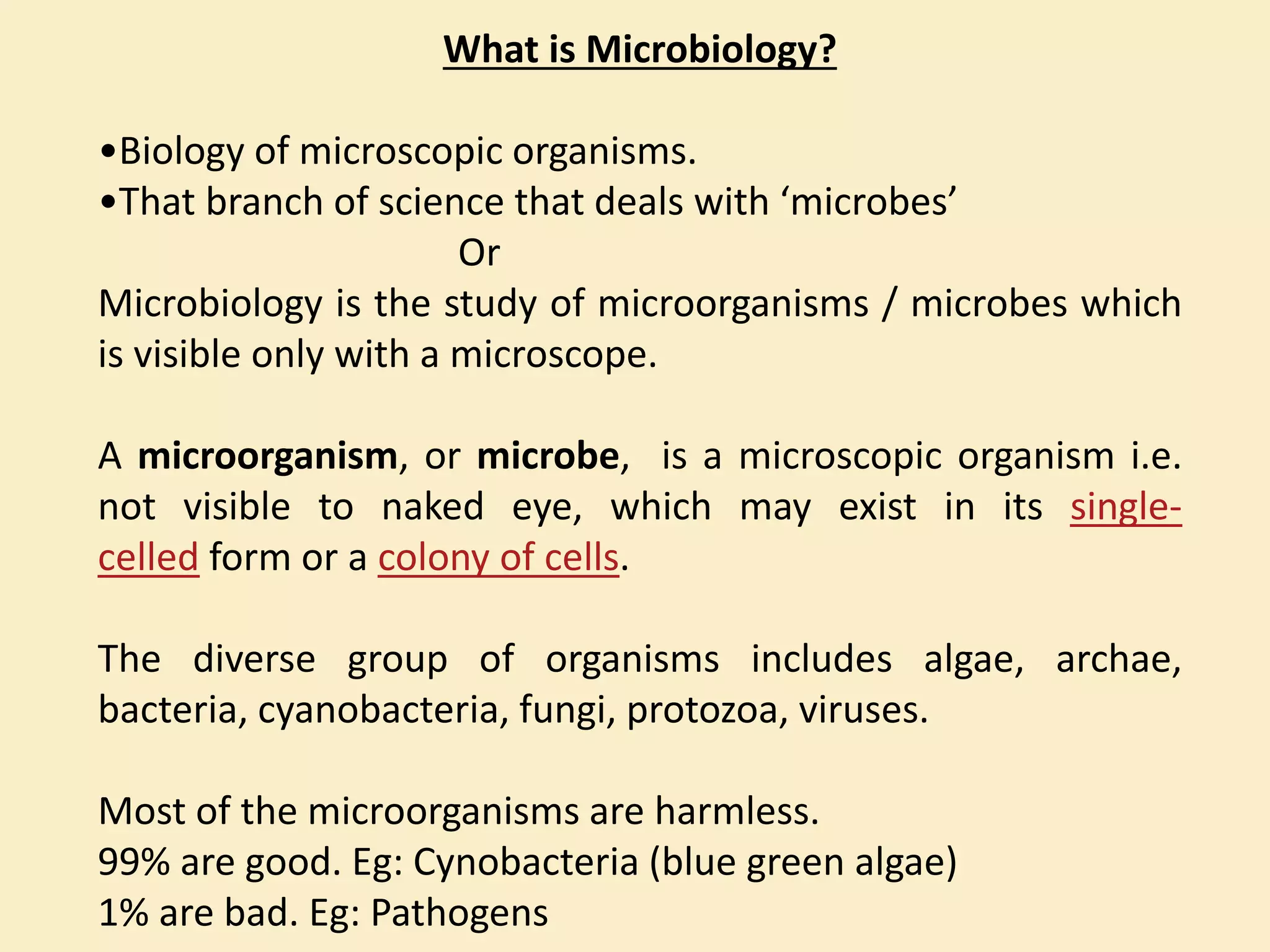 What is Microbiology?

•Biology of microscopic organisms.
•That branch of science that deals with ‘microbes’
Or
Microbiology is the study of microorganisms / microbes which is visible only with a microscope.

A microorganism, or microbe, is a microscopic organism i.e. not visible to naked eye, which may exist in its single-celled form or a colony of cells.

The diverse group of organisms includes algae, archae, bacteria, cyanobacteria, fungi, protozoa, viruses.

Most of the microorganisms are harmless.
99% are good. Eg: Cynobacteria (blue green algae)
1% are bad. Eg: Pathogens